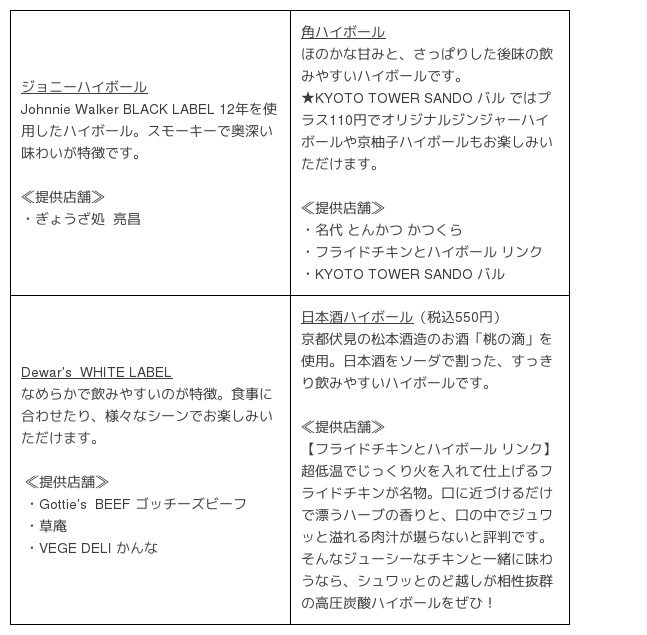 | ジョニーハイボール<br>Johnnie Walker BLACK LABEL 12年を使用したハイボール。スモーキーで奥深い味わいが特徴です。<br><br>≪提供店舗≫<br>・ぎょうざ処 亮昌 | 角ハイボール<br>ほのかな甘みと、さっぱりした後味の飲みやすいハイボールです。<br>★KYOTO TOWER SANDO バル ではプラス110円でオリジナルジンジャーハイボールや京柚子ハイボールもお楽しみいただけます。<br><br>≪提供店舗≫<br>・名代 とんかつ かつくら<br>・フライドチキンとハイボール リンク<br>・KYOTO TOWER SANDO バル |
|---|---|
| Dewar's WHITE LABEL<br>なめらかで飲みやすいのが特徴。食事に合わせたり、様々なシーンでお楽しみいただけます。<br><br>≪提供店舗≫<br>・Gottie's BEEF ゴッチーズビーフ<br>・草庵<br>・VEGE DELI かんな | 日本酒ハイボール（税込550円）<br>京都伏見の松本酒造のお酒「桃の滴」を使用。日本酒をソーダで割った、すっきり飲みやすいハイボールです。<br><br>≪提供店舗≫<br>【フライドチキンとハイボール リンク】<br>超低温でじっくり火を入れて仕上げるフライドチキンが名物。口に近づけるだけで漂うハーブの香りと、口の中でジュワッと溢れる肉汁が堪らないと評判です。そんなジューシーなチキンと一緒に味わうなら、シュワッとのど越しが相性抜群の高圧炭酸ハイボールをぜひ！ |